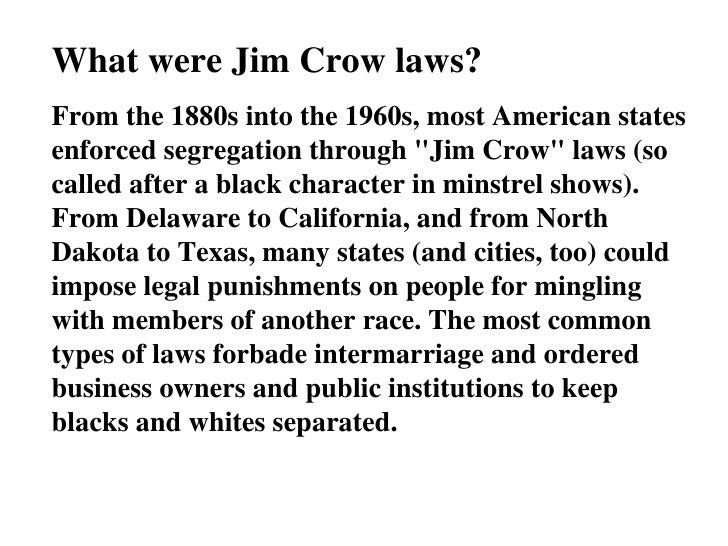 What were Jim Crow laws?

From the 1880s into the 1960s, most American states enforced segregation through "Jim Crow" laws (so called after a black character in minstrel shows). From Delaware to California, and from North Dakota to Texas, many states (and cities, too) could impose legal punishments on people for mingling with members of another race. The most common types of laws forbade intermarriage and ordered business owners and public institutions to keep blacks and whites separated.